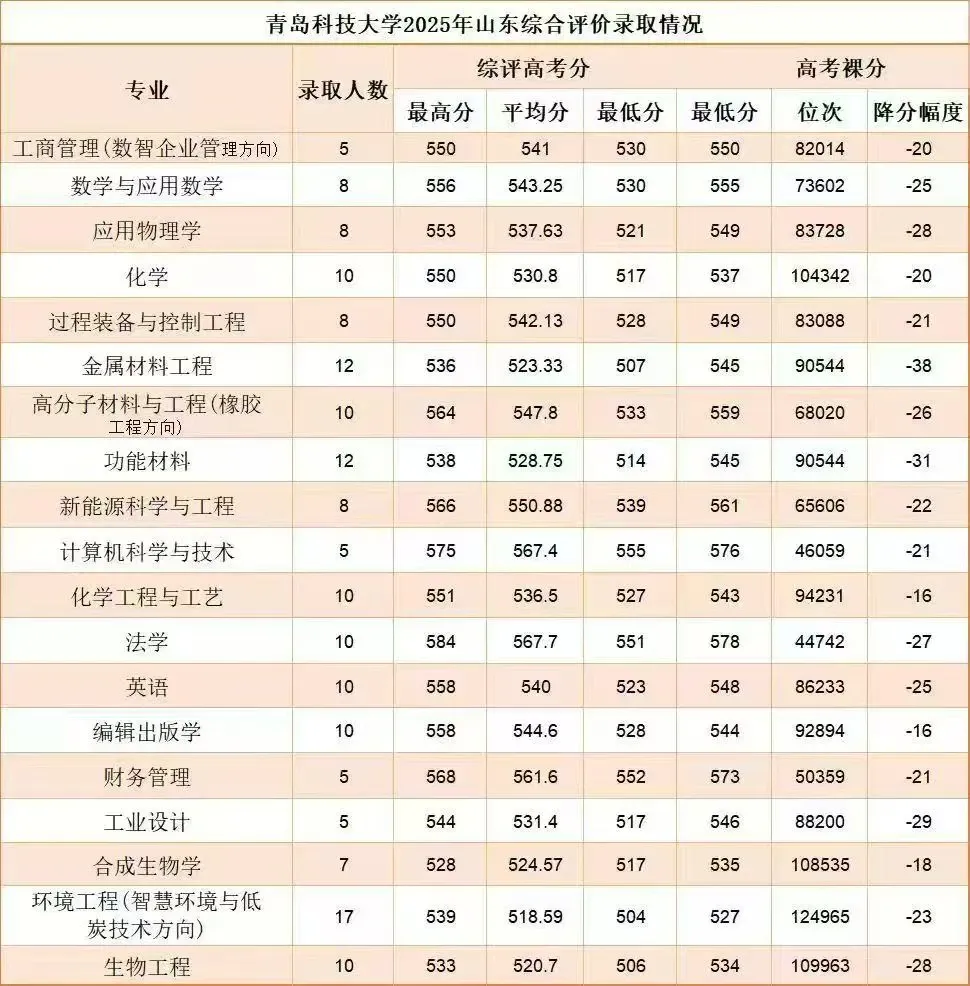 青岛科技大学2025年山东综合评价录取情况

| 专业 | 录取人数 | 综评高考分 最高分 | 综评高考分 平均分 | 综评高考分 最低分 | 高考裸分 最低分 | 高考裸分 位次 | 高考裸分 降分幅度 |
|---|---|---|---|---|---|---|---|
| 工商管理(数智企业管理方向) | 5 | 550 | 541 | 530 | 550 | 82014 | -20 |
| 数学与应用数学 | 8 | 556 | 543.25 | 530 | 555 | 73602 | -25 |
| 应用物理学 | 8 | 553 | 537.63 | 521 | 549 | 83728 | -28 |
| 化学 | 10 | 550 | 530.8 | 517 | 537 | 104342 | -20 |
| 过程装备与控制工程 | 8 | 550 | 542.13 | 528 | 549 | 83088 | -21 |
| 金属材料工程 | 12 | 536 | 523.33 | 507 | 545 | 90544 | -38 |
| 高分子材料与工程(橡胶工程方向) | 10 | 564 | 547.8 | 533 | 559 | 68020 | -26 |
| 功能材料 | 12 | 538 | 528.75 | 514 | 545 | 90544 | -31 |
| 新能源科学与工程 | 8 | 566 | 550.88 | 539 | 561 | 65606 | -22 |
| 计算机科学与技术 | 5 | 575 | 567.4 | 555 | 576 | 46059 | -21 |
| 化学工程与工艺 | 10 | 551 | 536.5 | 527 | 543 | 94231 | -16 |
| 法学 | 10 | 584 | 567.7 | 551 | 578 | 44742 | -27 |
| 英语 | 10 | 558 | 540 | 523 | 548 | 86233 | -25 |
| 编辑出版学 | 10 | 558 | 544.6 | 528 | 544 | 92894 | -16 |
| 财务管理 | 5 | 568 | 561.6 | 552 | 573 | 50359 | -21 |
| 工业设计 | 5 | 544 | 531.4 | 517 | 546 | 88200 | -29 |
| 合成生物学 | 7 | 528 | 524.57 | 517 | 535 | 108535 | -18 |
| 环境工程(智慧环境与低炭技术方向) | 17 | 539 | 518.59 | 504 | 527 | 124965 | -23 |
| 生物工程 | 10 | 533 | 520.7 | 506 | 534 | 109963 | -28 |